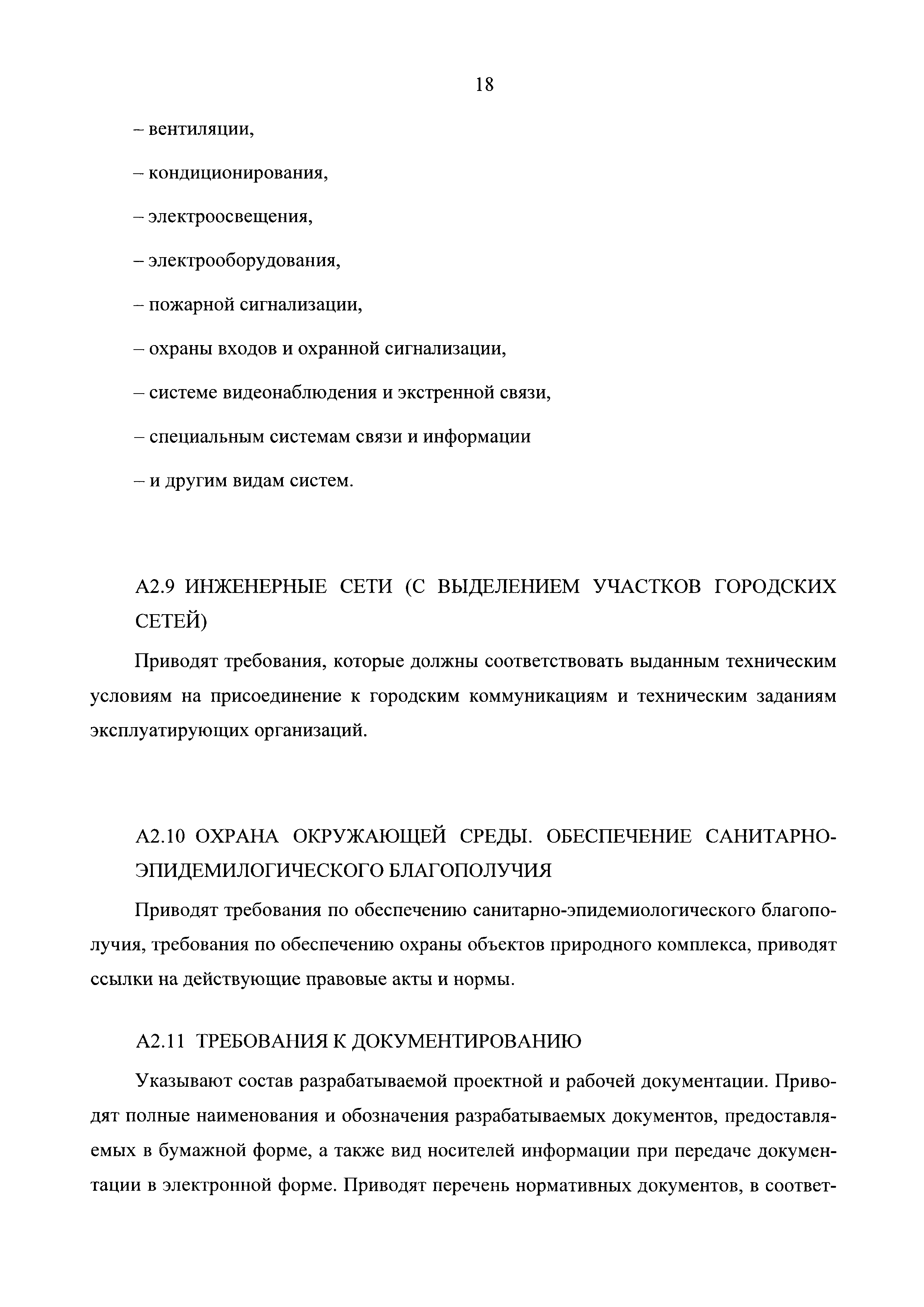 18

– вентиляции,

– кондиционирования,

– электроосвещения,

– электрооборудования,

– пожарной сигнализации,

– охраны входов и охранной сигнализации,

– системе видеонаблюдения и экстренной связи,

– специальным системам связи и информации

– и другим видам систем.

А2.9 ИНЖЕНЕРНЫЕ СЕТИ (С ВЫДЕЛЕНИЕМ УЧАСТКОВ ГОРОДСКИХ СЕТЕЙ)

Приводят требования, которые должны соответствовать выданным техническим условиям на присоединение к городским коммуникациям и техническим заданиям эксплуатирующих организаций.

А2.10 ОХРАНА ОКРУЖАЮЩЕЙ СРЕДЫ. ОБЕСПЕЧЕНИЕ САНИТАРНО-ЭПИДЕМИЛОГИЧЕСКОГО БЛАГОПОЛУЧИЯ

Приводят требования по обеспечению санитарно-эпидемиологического благополучия, требования по обеспечению охраны объектов природного комплекса, приводят ссылки на действующие правовые акты и нормы.

А2.11 ТРЕБОВАНИЯ К ДОКУМЕНТИРОВАНИЮ

Указывают состав разрабатываемой проектной и рабочей документации. Приводят полные наименования и обозначения разрабатываемых документов, предоставляемых в бумажной форме, а также вид носителей информации при передаче документации в электронной форме. Приводят перечень нормативных документов, в соответ-